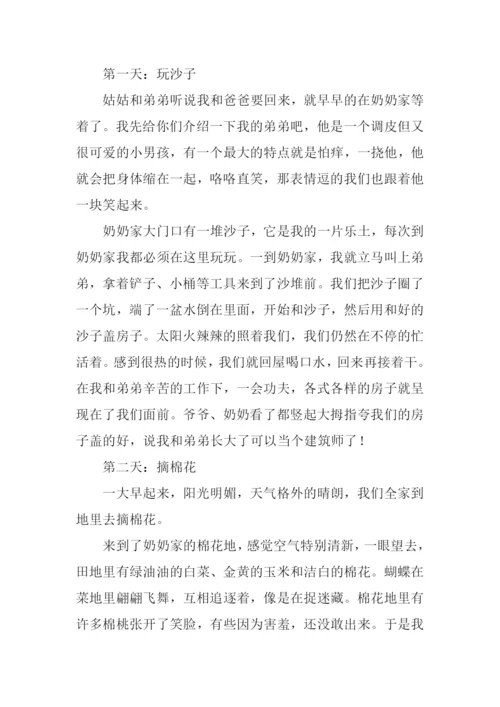 第一天：玩沙子

姑姑和弟弟听说我和爸爸要回来，就早早的在奶奶家等着了。我先给你们介绍一下我的弟弟吧，他是一个调皮但又很可爱的小男孩，有一个最大的特点就是怕痒，一挠他，他就会把身体缩在一起，咯咯直笑，那表情逗的我们也跟着他一块笑起来。

奶奶家大门口有一堆沙子，它是我的一片乐土，每次到奶奶家我都必须在这里玩玩。一到奶奶家，我就立马叫上弟弟，拿着铲子、小桶等工具来到了沙堆前。我们把沙子圈了一个坑，端了一盆水倒在里面，开始和沙子，然后用和好的沙子盖房子。太阳火辣辣的照着我们，我们仍然在不停的忙活着。感到很热的时候，我们就回屋喝口水，回来再接着干。在我和弟弟辛苦的工作下，一会功夫，各式各样的房子就呈现在了我们面前。爷爷、奶奶看了都竖起大拇指夸我们的房子盖的好，说我和弟弟长大了可以当个建筑师了！

第二天：摘棉花

一大早起来，阳光明媚，天气格外的晴朗，我们全家到地里去摘棉花。

来到了奶奶家的棉花地，感觉空气特别清新，一眼望去，田地里有绿油油的白菜、金黄的玉米和洁白的棉花。蝴蝶在菜地里翩翩飞舞，互相追逐着，像是在捉迷藏。棉花地里有许多棉桃张开了笑脸，有些因为害羞，还没敢出来。于是我